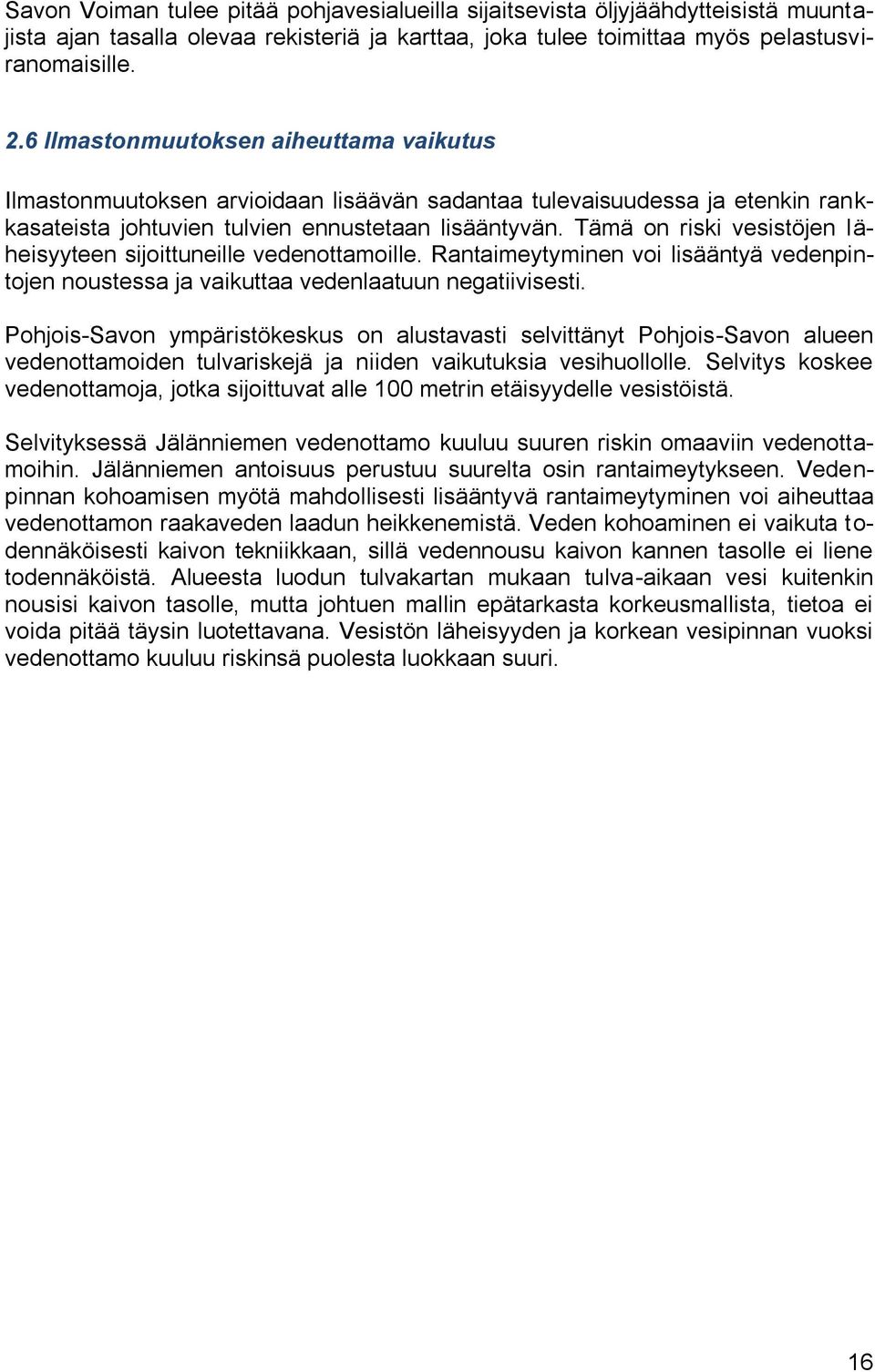 Savon Voiman tulee pitää pohjavesialueilla sijaitsevista öljyjäähdytteisistä muuntajista ajan tasalla olevaa rekisteriä ja karttaa, joka tulee toimittaa myös pelastusviranomaisille.

2.6 Ilmastonmuutoksen aiheuttama vaikutus

Ilmastonmuutoksen arvioidaan lisäävän sadantaa tulevaisuudessa ja etenkin rankkasateista johtuvien tulvien ennustetaan lisääntyvän. Tämä on riski vesistöjen läheisyyteen sijoittuneille vedenottamoille. Rantaimeytyminen voi lisääntyä vedenpintojen noustessa ja vaikuttaa vedenlaatuun negatiivisesti.

Pohjois-Savon ympäristökeskus on alustavasti selvittänyt Pohjois-Savon alueen vedenottamoiden tulvariskejä ja niiden vaikutuksia vesihuollolle. Selvitys koskee vedenottamoja, jotka sijoittuvat alle 100 metrin etäisyydelle vesistöistä.

Selvityksessä Jälänniemen vedenottamo kuuluu suuren riskin omaaviin vedenottamoihin. Jälänniemen antoisuus perustuu suurelta osin rantaimeytykseen. Vedenpinnan kohoamisen myötä mahdollisesti lisääntyvä rantaimeytyminen voi aiheuttaa vedenottamon raakaveden laadun heikkenemistä. Veden kohoaminen ei vaikuta todennäköisesti kaivon tekniikkaan, sillä vedennousu kaivon kannen tasolle ei liene todennäköistä. Alueesta luodun tulvakartan mukaan tulva-aikaan vesi kuitenkin nousisi kaivon tasolle, mutta johtuen mallin epätarkasta korkeusmallista, tietoa ei voida pitää täysin luotettavana. Vesistön läheisyyden ja korkean vesipinnan vuoksi vedenottamo kuuluu riskinsä puolesta luokkaan suuri.

16